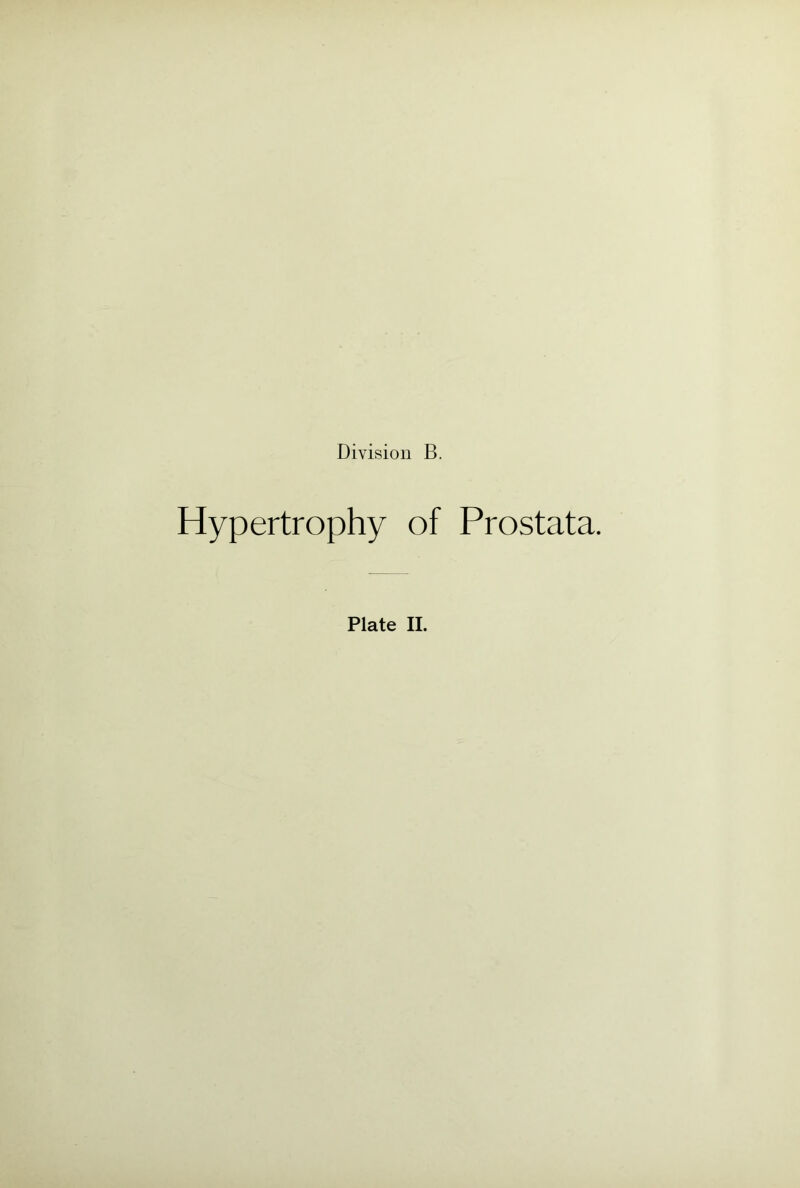 Division B.

Hypertrophy of Prostata.

Plate II.